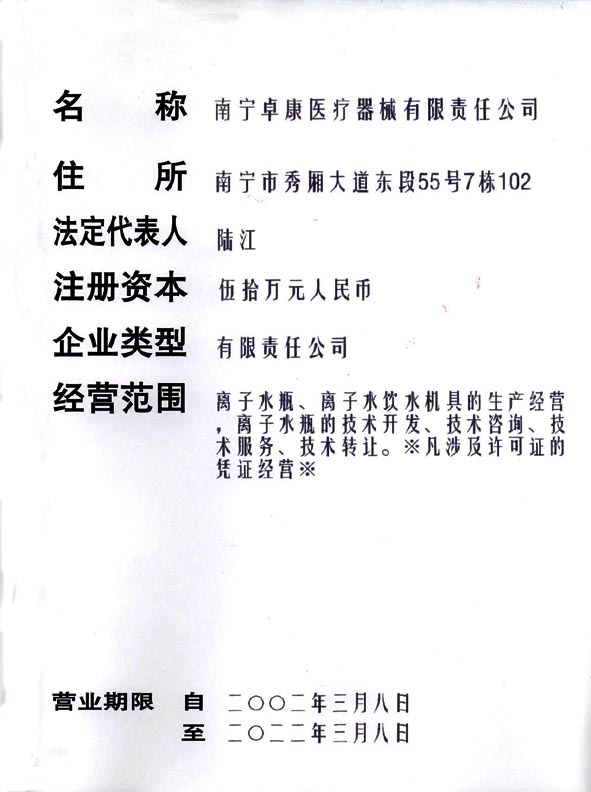 名　　称　南宁卓康医疗器械有限责任公司

住　　所　南宁市秀厢大道东段55号7栋102

法定代表人　陆江

注册资本　伍拾万元人民币

企业类型　有限责任公司

经营范围　离子水瓶、离子水饮水机具的生产经营，离子水瓶的技术开发、技术咨询、技术服务、技术转让。※凡涉及许可证的凭证经营※

营业期限　自　二〇〇二年三月八日
　　　　　至　二〇二二年三月八日